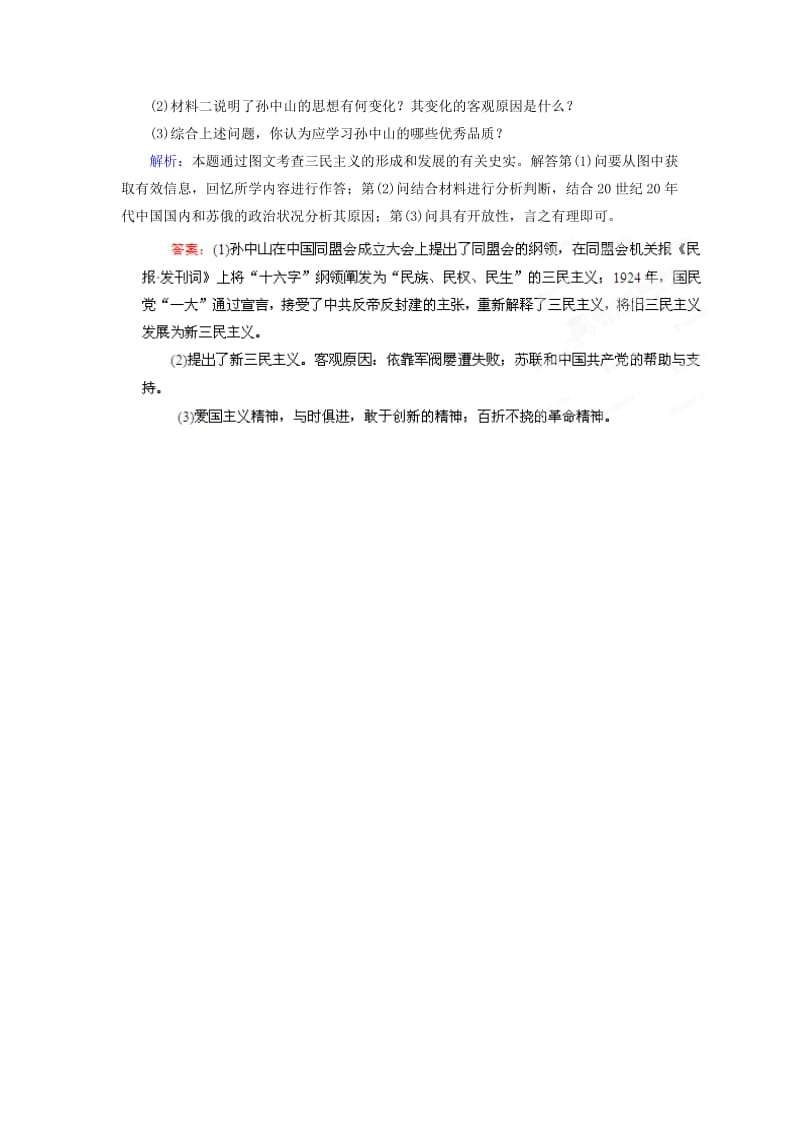 (2)材料二说明了孙中山的思想有何变化？其变化的客观原因是什么？

(3)综合上述问题，你认为应学习孙中山的哪些优秀品质？

解析：本题通过图文考查三民主义的形成和发展的有关史实。解答第(1)问要从图中获取有效信息，回忆所学内容进行作答；第(2)问结合材料进行分析判断，结合20世纪20年代中国国内和苏俄的政治状况分析其原因；第(3)问具有开放性，言之有理即可。

答案：(1)孙中山在中国同盟会成立大会上提出了同盟会的纲领，在同盟会机关报《民报·发刊词》上将“十六字”纲领阐发为“民族、民权、民生”的三民主义；1924年，国民党“一大”通过宣言，接受了中共反帝反封建的主张，重新解释了三民主义，将旧三民主义发展为新三民主义。

(2)提出了新三民主义。客观原因：依靠军阀屡遭失败；苏联和中国共产党的帮助与支持。

(3)爱国主义精神，与时俱进，敢于创新的精神；百折不挠的革命精神。